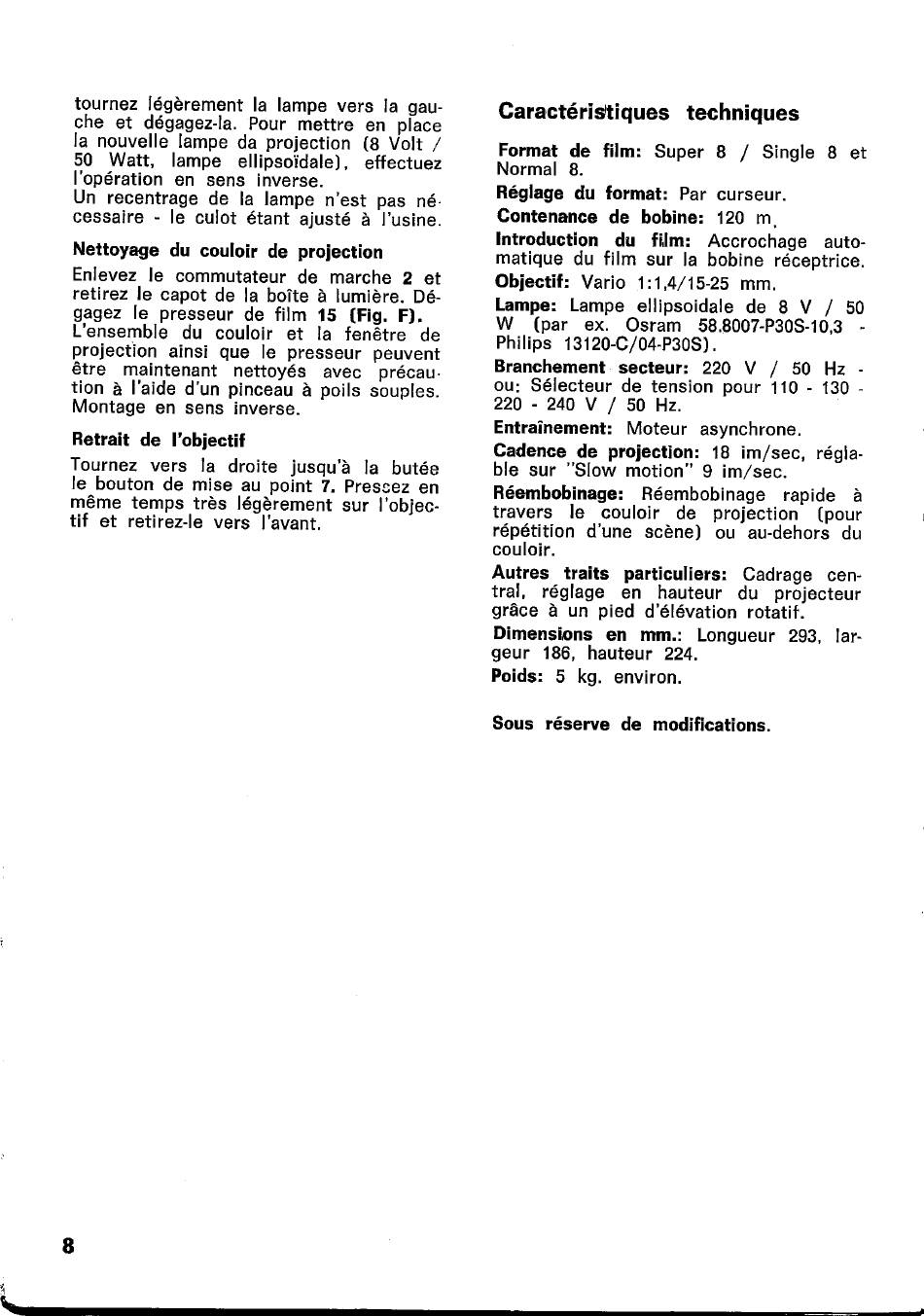 tournez légèrement la lampe vers la gauche et dégagez-la. Pour mettre en place la nouvelle lampe da projection (8 Volt / 50 Watt, lampe ellipsoïdale), effectuez l'opération en sens inverse.
Un recentrage de la lampe n'est pas nécessaire - le culot étant ajusté à l'usine.

Nettoyage du couloir de projection

Enlevez le commutateur de marche 2 et retirez le capot de la boîte à lumière. Dégagez le presseur de film 15 (Fig. F). L'ensemble du couloir et la fenêtre de projection ainsi que le presseur peuvent être maintenant nettoyés avec précaution à l'aide d'un pinceau à poils souples. Montage en sens inverse.

Retrait de l'objectif

Tournez vers la droite jusqu'à la butée le bouton de mise au point 7. Pressez en même temps très légèrement sur l'objectif et retirez-le vers l'avant.

Caractéristiques techniques

Format de film: Super 8 / Single 8 et Normal 8.

Réglage du format: Par curseur.

Contenance de bobine: 120 m.

Introduction du film: Accrochage automatique du film sur la bobine réceptrice.

Objectif: Vario 1:1,4/15-25 mm.

Lampe: Lampe ellipsoidale de 8 V / 50 W (par ex. Osram 58.8007-P30S-10,3 - Philips 13120-C/04-P30S).

Branchement secteur: 220 V / 50 Hz - ou: Sélecteur de tension pour 110 - 130 - 220 - 240 V / 50 Hz.

Entraînement: Moteur asynchrone.

Cadence de projection: 18 im/sec, réglable sur "Slow motion" 9 im/sec.

Réembobinage: Réembobinage rapide à travers le couloir de projection (pour répétition d'une scène) ou au-dehors du couloir.

Autres traits particuliers: Cadrage central, réglage en hauteur du projecteur grâce à un pied d'élévation rotatif.

Dimensions en mm.: Longueur 293, largeur 186, hauteur 224.

Poids: 5 kg. environ.

Sous réserve de modifications.

8